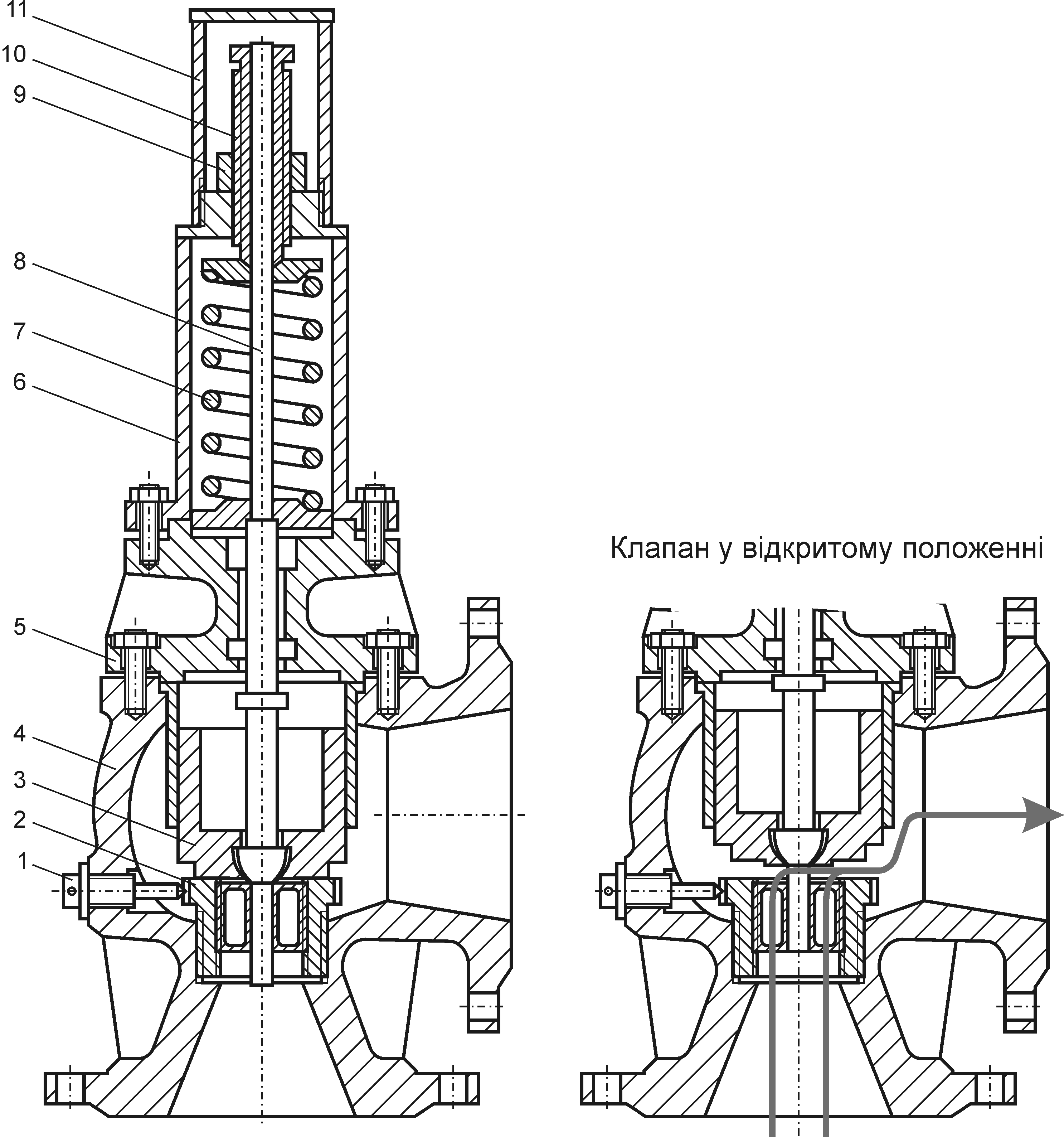 11
10
9
8
7
6
5
4
3
2
1

Клапан у відкритому положенні